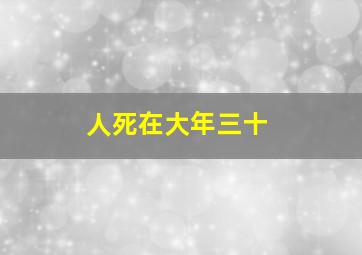 人死在大年三十